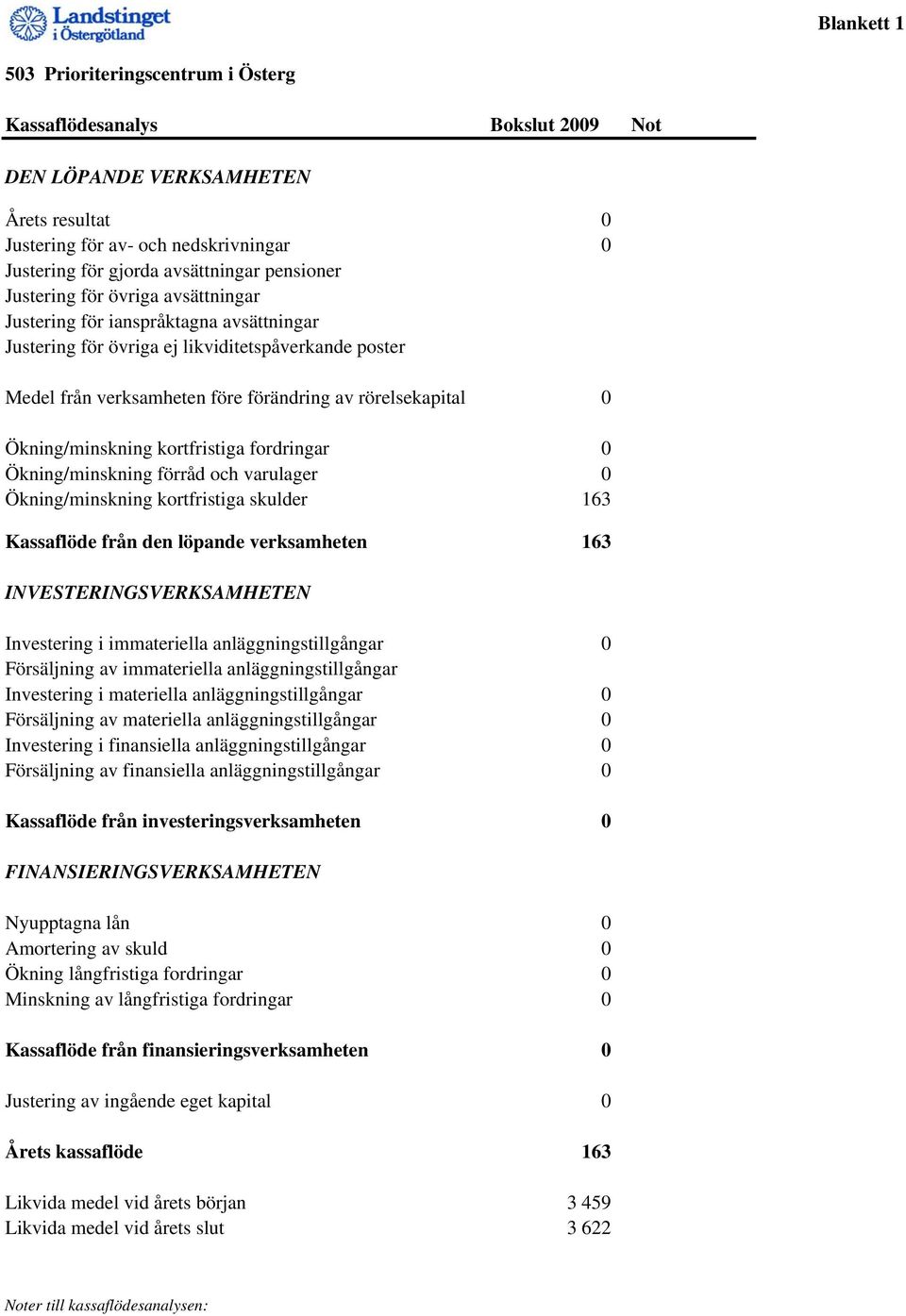 Landstinget i Östergötland

Blankett 1

503 Prioriteringscentrum i Österg

| Kassaflödesanalys | Bokslut 2009 | Not |
|---|---|---|
| DEN LÖPANDE VERKSAMHETEN | | |
| Årets resultat | 0 | |
| Justering för av- och nedskrivningar | 0 | |
| Justering för gjorda avsättningar pensioner | | |
| Justering för övriga avsättningar | | |
| Justering för ianspråktagna avsättningar | | |
| Justering för övriga ej likviditetspåverkande poster | | |
| Medel från verksamheten före förändring av rörelsekapital | 0 | |
| Ökning/minskning kortfristiga fordringar | 0 | |
| Ökning/minskning förråd och varulager | 0 | |
| Ökning/minskning kortfristiga skulder | 163 | |
| Kassaflöde från den löpande verksamheten | 163 | |
| INVESTERINGSVERKSAMHETEN | | |
| Investering i immateriella anläggningstillgångar | 0 | |
| Försäljning av immateriella anläggningstillgångar | | |
| Investering i materiella anläggningstillgångar | 0 | |
| Försäljning av materiella anläggningstillgångar | 0 | |
| Investering i finansiella anläggningstillgångar | 0 | |
| Försäljning av finansiella anläggningstillgångar | 0 | |
| Kassaflöde från investeringsverksamheten | 0 | |
| FINANSIERINGSVERKSAMHETEN | | |
| Nyupptagna lån | 0 | |
| Amortering av skuld | 0 | |
| Ökning långfristiga fordringar | 0 | |
| Minskning av långfristiga fordringar | 0 | |
| Kassaflöde från finansieringsverksamheten | 0 | |
| Justering av ingående eget kapital | 0 | |
| Årets kassaflöde | 163 | |
| Likvida medel vid årets början | 3 459 | |
| Likvida medel vid årets slut | 3 622 | |

Noter till kassaflödesanalysen: